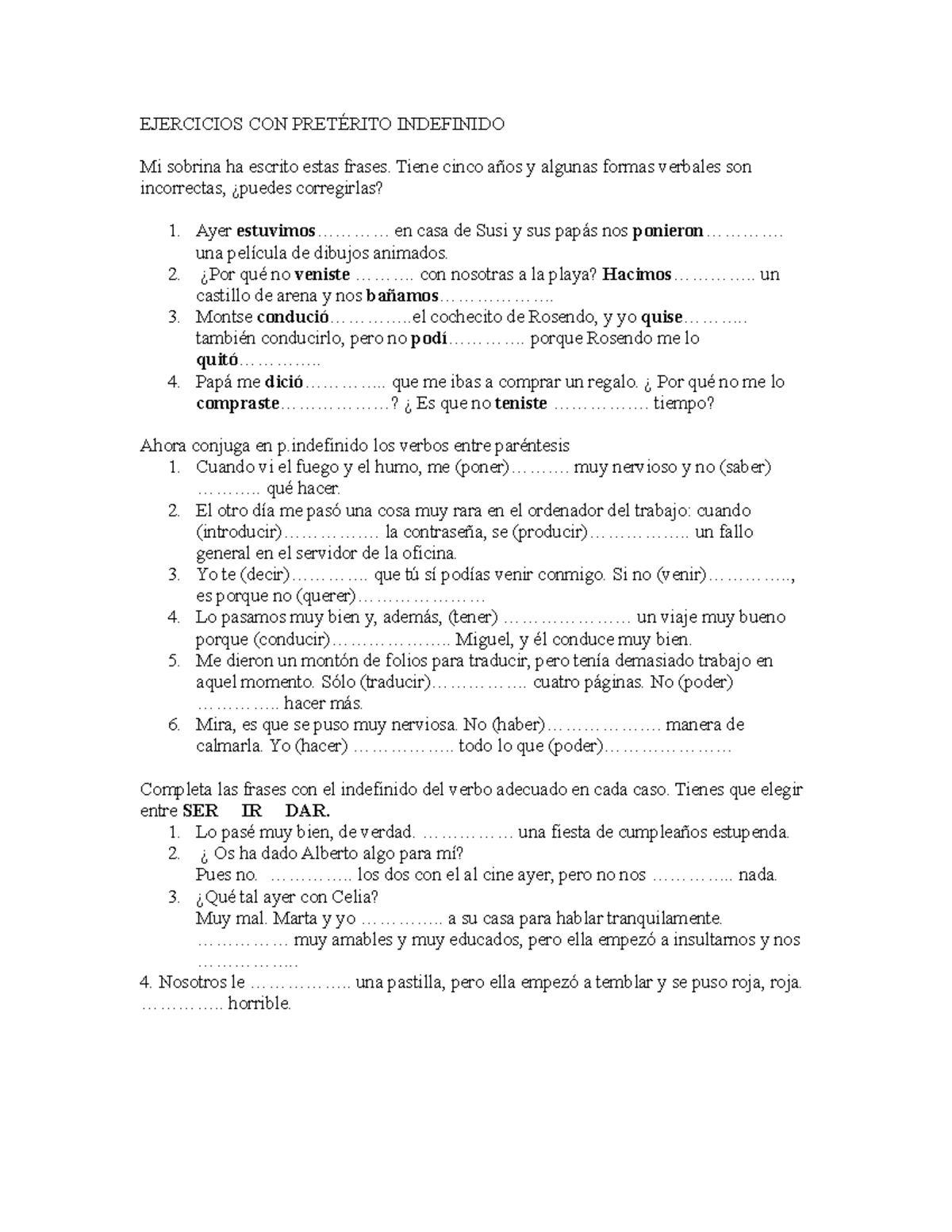 EJERCICIOS CON PRETÉRITO INDEFINIDO

Mi sobrina ha escrito estas frases. Tiene cinco años y algunas formas verbales son incorrectas, ¿puedes corregirlas?

1. Ayer estuvimos____ en casa de Susi y sus papás nos ponieron____ una película de dibujos animados.
2. ¿Por qué no veniste ____ con nosotras a la playa? Hacimos____ un castillo de arena y nos bañamos____
3. Montse condució____el cochecito de Rosendo, y yo quise____ también conducirlo, pero no podí____ porque Rosendo me lo quitó____
4. Papá me dició____ que me ibas a comprar un regalo. ¿ Por qué no me lo compraste____? ¿ Es que no teniste ____ tiempo?

Ahora conjuga en p.indefinido los verbos entre paréntesis
1. Cuando vi el fuego y el humo, me (poner)____ muy nervioso y no (saber) ____ qué hacer.
2. El otro día me pasó una cosa muy rara en el ordenador del trabajo: cuando (introducir)____ la contraseña, se (producir)____ un fallo general en el servidor de la oficina.
3. Yo te (decir)____ que tú sí podías venir conmigo. Si no (venir)____, es porque no (querer)____
4. Lo pasamos muy bien y, además, (tener) ____ un viaje muy bueno porque (conducir)____ Miguel, y él conduce muy bien.
5. Me dieron un montón de folios para traducir, pero tenía demasiado trabajo en aquel momento. Sólo (traducir)____ cuatro páginas. No (poder) ____ hacer más.
6. Mira, es que se puso muy nerviosa. No (haber)____ manera de calmarla. Yo (hacer) ____ todo lo que (poder)____

Completa las frases con el indefinido del verbo adecuado en cada caso. Tienes que elegir entre SER IR DAR.
1. Lo pasé muy bien, de verdad. ____ una fiesta de cumpleaños estupenda.
2. ¿ Os ha dado Alberto algo para mí?
Pues no. ____ los dos con el al cine ayer, pero no nos ____ nada.
3. ¿Qué tal ayer con Celia?
Muy mal. Marta y yo ____ a su casa para hablar tranquilamente. ____ muy amables y muy educados, pero ella empezó a insultarnos y nos ____
4. Nosotros le ____ una pastilla, pero ella empezó a temblar y se puso roja, roja. ____ horrible.